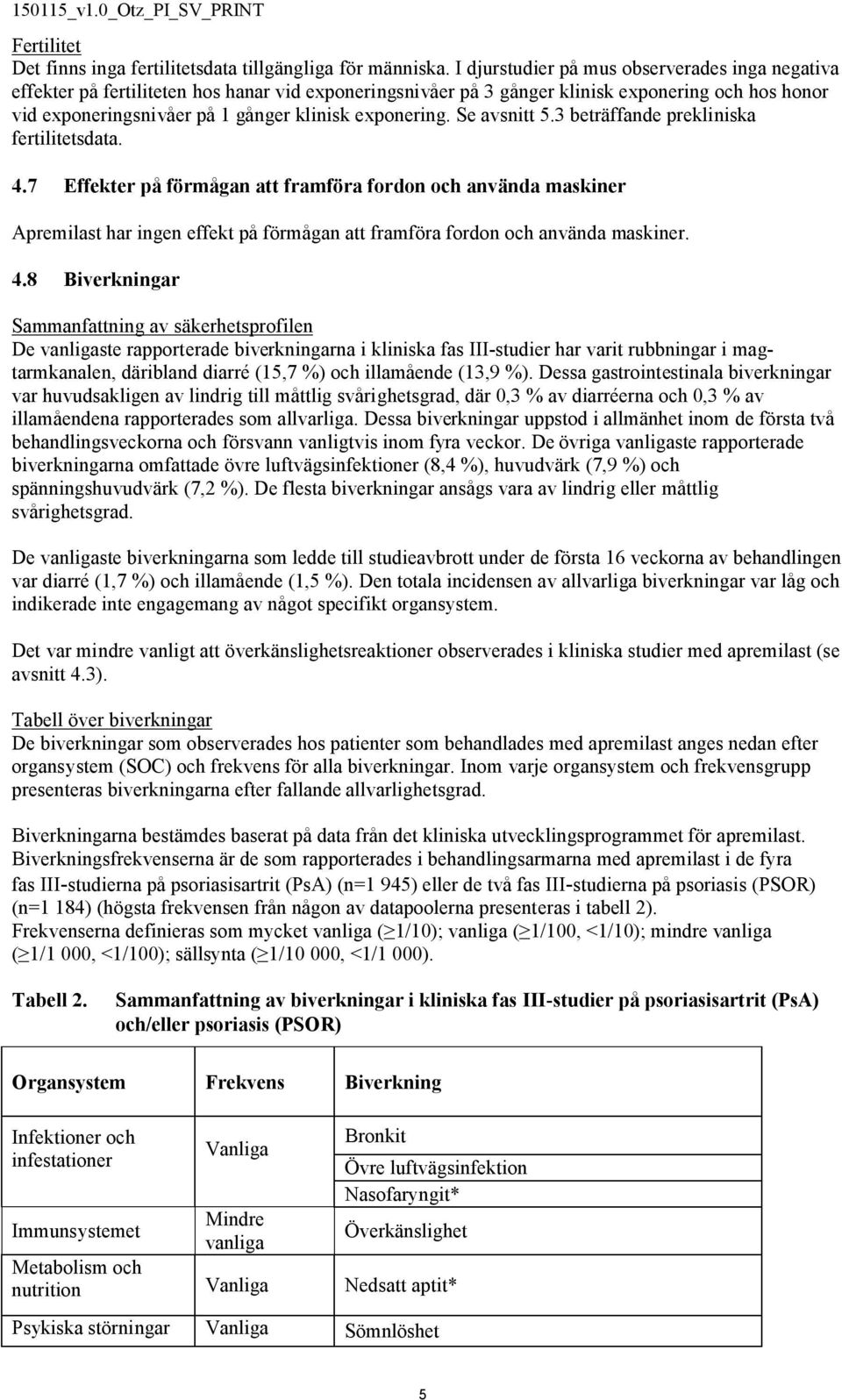 150115_v1.0_Otz_PI_SV_PRINT

Fertilitet
Det finns inga fertilitetsdata tillgängliga för människa. I djurstudier på mus observerades inga negativa effekter på fertiliteten hos hanar vid exponeringsnivåer på 3 gånger klinisk exponering och hos honor vid exponeringsnivåer på 1 gånger klinisk exponering. Se avsnitt 5.3 beträffande prekliniska fertilitetsdata.

4.7 Effekter på förmågan att framföra fordon och använda maskiner

Apremilast har ingen effekt på förmågan att framföra fordon och använda maskiner.

4.8 Biverkningar

Sammanfattning av säkerhetsprofilen
De vanligaste rapporterade biverkningarna i kliniska fas III-studier har varit rubbningar i mag-tarmkanalen, däribland diarré (15,7 %) och illamående (13,9 %). Dessa gastrointestinala biverkningar var huvudsakligen av lindrig till måttlig svårighetsgrad, där 0,3 % av diarréerna och 0,3 % av illamåendena rapporterades som allvarliga. Dessa biverkningar uppstod i allmänhet inom de första två behandlingsveckorna och försvann vanligtvis inom fyra veckor. De övriga vanligaste rapporterade biverkningarna omfattade övre luftvägsinfektioner (8,4 %), huvudvärk (7,9 %) och spänningshuvudvärk (7,2 %). De flesta biverkningar ansågs vara av lindrig eller måttlig svårighetsgrad.

De vanligaste biverkningarna som ledde till studieavbrott under de första 16 veckorna av behandlingen var diarré (1,7 %) och illamående (1,5 %). Den totala incidensen av allvarliga biverkningar var låg och indikerade inte engagemang av något specifikt organsystem.

Det var mindre vanligt att överkänslighetsreaktioner observerades i kliniska studier med apremilast (se avsnitt 4.3).

Tabell över biverkningar
De biverkningar som observerades hos patienter som behandlades med apremilast anges nedan efter organsystem (SOC) och frekvens för alla biverkningar. Inom varje organsystem och frekvensgrupp presenteras biverkningarna efter fallande allvarlighetsgrad.

Biverkningarna bestämdes baserat på data från det kliniska utvecklingsprogrammet för apremilast. Biverkningsfrekvenserna är de som rapporterades i behandlingsarmarna med apremilast i de fyra fas III-studierna på psoriasisartrit (PsA) (n=1 945) eller de två fas III-studierna på psoriasis (PSOR) (n=1 184) (högsta frekvensen från någon av datapoolerna presenteras i tabell 2).
Frekvenserna definieras som mycket vanliga ($\geq$1/10); vanliga ($\geq$1/100, <1/10); mindre vanliga ($\geq$1/1 000, <1/100); sällsynta ($\geq$1/10 000, <1/1 000).

Tabell 2. Sammanfattning av biverkningar i kliniska fas III-studier på psoriasisartrit (PsA) och/eller psoriasis (PSOR)

| Organsystem | Frekvens | Biverkning |
|---|---|---|
| Infektioner och infestationer | Vanliga | Bronkit |
| | | Övre luftvägsinfektion |
| | | Nasofaryngit* |
| Immunsystemet | Mindre vanliga | Överkänslighet |
| Metabolism och nutrition | Vanliga | Nedsatt aptit* |
| Psykiska störningar | Vanliga | Sömnlöshet |

5